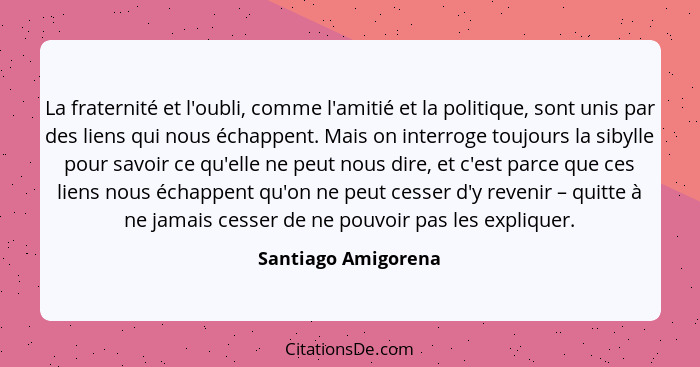 La fraternité et l'oubli, comme l'amitié et la politique, sont unis par des liens qui nous échappent. Mais on interroge toujours la sibylle pour savoir ce qu'elle ne peut nous dire, et c'est parce que ces liens nous échappent qu'on ne peut cesser d'y revenir – quitte à ne jamais cesser de ne pouvoir pas les expliquer.

Santiago Amigorena

CitationsDe.com